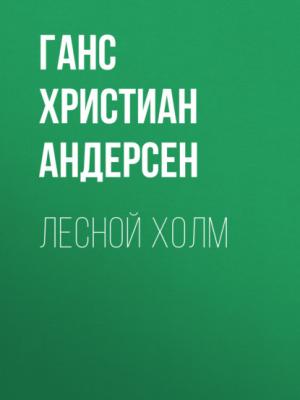 ГАНС ХРИСТИАН АНДЕРСЕН

ЛЕСНОЙ ХОЛМ